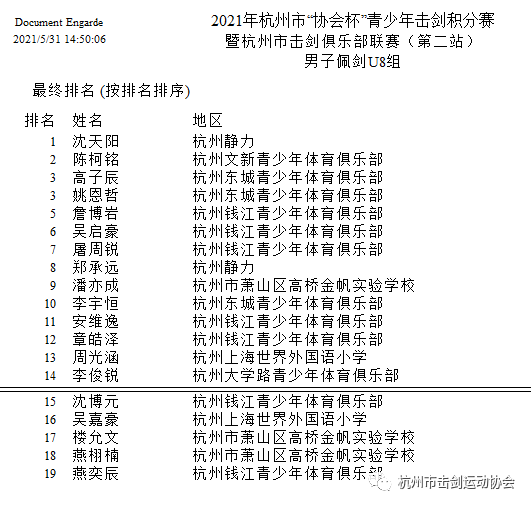 Document Engarde
2021/5/31 14:50:06

2021年杭州市“协会杯”青少年击剑积分赛
暨杭州市击剑俱乐部联赛（第二站）
男子佩剑U8组

最终排名 (按排名排序)

| 排名 | 姓名 | 地区 |
|---|---|---|
| 1 | 沈天阳 | 杭州静力 |
| 2 | 陈柯铭 | 杭州文新青少年体育俱乐部 |
| 3 | 高子辰 | 杭州东城青少年体育俱乐部 |
| 3 | 姚恩哲 | 杭州东城青少年体育俱乐部 |
| 5 | 詹博岩 | 杭州钱江青少年体育俱乐部 |
| 6 | 吴启豪 | 杭州钱江青少年体育俱乐部 |
| 7 | 屠周锐 | 杭州钱江青少年体育俱乐部 |
| 8 | 郑承远 | 杭州静力 |
| 9 | 潘亦成 | 杭州市萧山区高桥金帆实验学校 |
| 10 | 李宇恒 | 杭州东城青少年体育俱乐部 |
| 11 | 安维逸 | 杭州钱江青少年体育俱乐部 |
| 12 | 章皓泽 | 杭州钱江青少年体育俱乐部 |
| 13 | 周光涵 | 杭州上海世界外国语小学 |
| 14 | 李俊锐 | 杭州大学路青少年体育俱乐部 |
| 15 | 沈博元 | 杭州钱江青少年体育俱乐部 |
| 16 | 吴嘉豪 | 杭州上海世界外国语小学 |
| 17 | 楼允文 | 杭州市萧山区高桥金帆实验学校 |
| 18 | 燕栩楠 | 杭州市萧山区高桥金帆实验学校 |
| 19 | 燕奕辰 | 杭州钱江青少年体育俱乐部 |

杭州市击剑运动协会